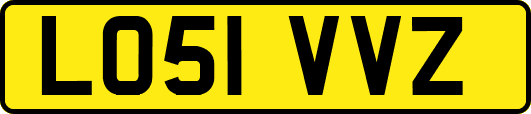 LO51 VVZ